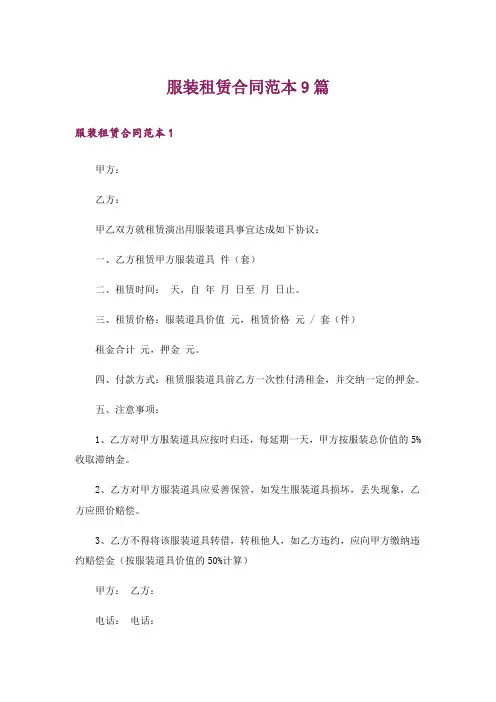 服装租赁合同范本9篇

服装租赁合同范本1

甲方：

乙方：

甲乙双方就租赁演出用服装道具事宜达成如下协议：

一、乙方租赁甲方服装道具 件（套）

二、租赁时间： 天，自 年 月 日至 月 日止。

三、租赁价格：服装道具价值 元，租赁价格 元 / 套（件）

租金合计 元，押金 元。

四、付款方式：租赁服装道具前乙方一次性付清租金，并交纳一定的押金。

五、注意事项：

1、乙方对甲方服装道具应按时归还，每延期一天，甲方按服装总价值的5%收取滞纳金。

2、乙方对甲方服装道具应妥善保管，如发生服装道具损坏，丢失现象，乙方应照价赔偿。

3、乙方不得将该服装道具转借，转租他人，如乙方违约，应向甲方缴纳违约赔偿金（按服装道具价值的50%计算）

甲方： 乙方：

电话： 电话：